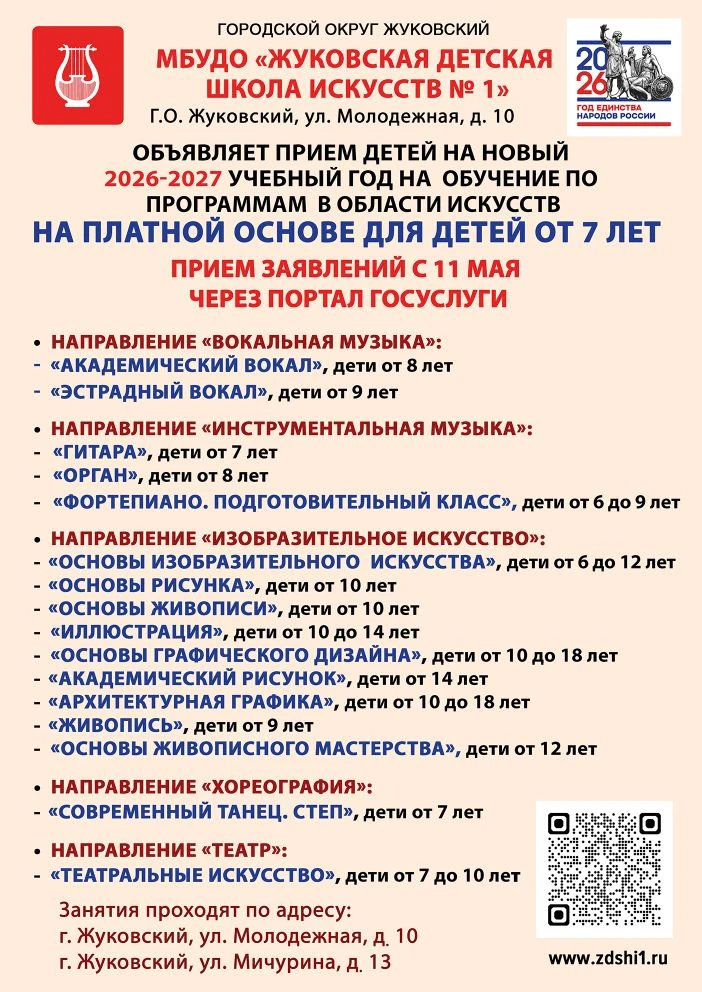 ГОРОДСКОЙ ОКРУГ ЖУКОВСКИЙ
МБУДО «ЖУКОВСКАЯ ДЕТСКАЯ ШКОЛА ИСКУССТВ № 1»
Г.О. Жуковский, ул. Молодежная, д. 10

2026
ГОД ЕДИНСТВА НАРОДОВ РОССИИ

ОБЪЯВЛЯЕТ ПРИЕМ ДЕТЕЙ НА НОВЫЙ 2026-2027 УЧЕБНЫЙ ГОД НА ОБУЧЕНИЕ ПО ПРОГРАММАМ В ОБЛАСТИ ИСКУССТВ
НА ПЛАТНОЙ ОСНОВЕ ДЛЯ ДЕТЕЙ ОТ 7 ЛЕТ
ПРИЕМ ЗАЯВЛЕНИЙ С 11 МАЯ
ЧЕРЕЗ ПОРТАЛ ГОСУСЛУГИ

• НАПРАВЛЕНИЕ «ВОКАЛЬНАЯ МУЗЫКА»:
- «АКАДЕМИЧЕСКИЙ ВОКАЛ», дети от 8 лет
- «ЭСТРАДНЫЙ ВОКАЛ», дети от 9 лет

• НАПРАВЛЕНИЕ «ИНСТРУМЕНТАЛЬНАЯ МУЗЫКА»:
- «ГИТАРА», дети от 7 лет
- «ОРГАН», дети от 8 лет
- «ФОРТЕПИАНО. ПОДГОТОВИТЕЛЬНЫЙ КЛАСС», дети от 6 до 9 лет

• НАПРАВЛЕНИЕ «ИЗОБРАЗИТЕЛЬНОЕ ИСКУССТВО»:
- «ОСНОВЫ ИЗОБРАЗИТЕЛЬНОГО ИСКУССТВА», дети от 6 до 12 лет
- «ОСНОВЫ РИСУНКА», дети от 10 лет
- «ОСНОВЫ ЖИВОПИСИ», дети от 10 лет
- «ИЛЛЮСТРАЦИЯ», дети от 10 до 14 лет
- «ОСНОВЫ ГРАФИЧЕСКОГО ДИЗАЙНА», дети от 10 до 18 лет
- «АКАДЕМИЧЕСКИЙ РИСУНОК», дети от 14 лет
- «АРХИТЕКТУРНАЯ ГРАФИКА», дети от 10 до 18 лет
- «ЖИВОПИСЬ», дети от 9 лет
- «ОСНОВЫ ЖИВОПИСНОГО МАСТЕРСТВА», дети от 12 лет

• НАПРАВЛЕНИЕ «ХОРЕОГРАФИЯ»:
- «СОВРЕМЕННЫЙ ТАНЕЦ. СТЕП», дети от 7 лет

• НАПРАВЛЕНИЕ «ТЕАТР»:
- «ТЕАТРАЛЬНЫЕ ИСКУССТВО», дети от 7 до 10 лет

Занятия проходят по адресу:
г. Жуковский, ул. Молодежная, д. 10
г. Жуковский, ул. Мичурина, д. 13

www.zdshi1.ru